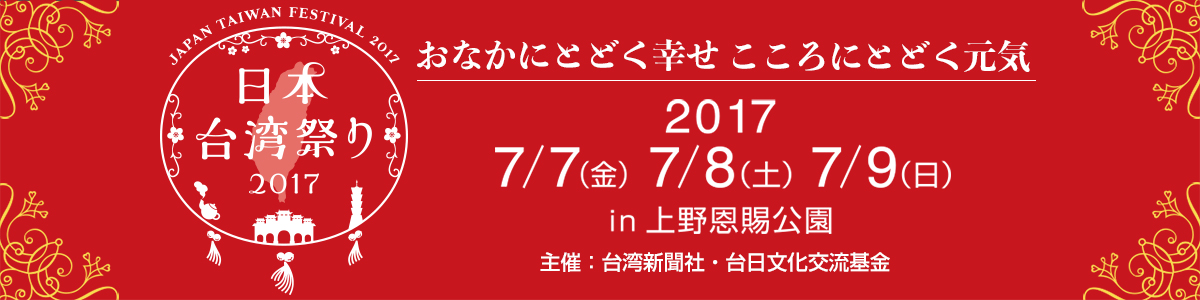 JAPAN TAIWAN FESTIVAL 2017

日本
台湾祭り
2017

おなかにとどく幸せ こころにとどく元気

2017
7/7(金) 7/8(土) 7/9(日)
in 上野恩賜公園

主催：台湾新聞社・台日文化交流基金